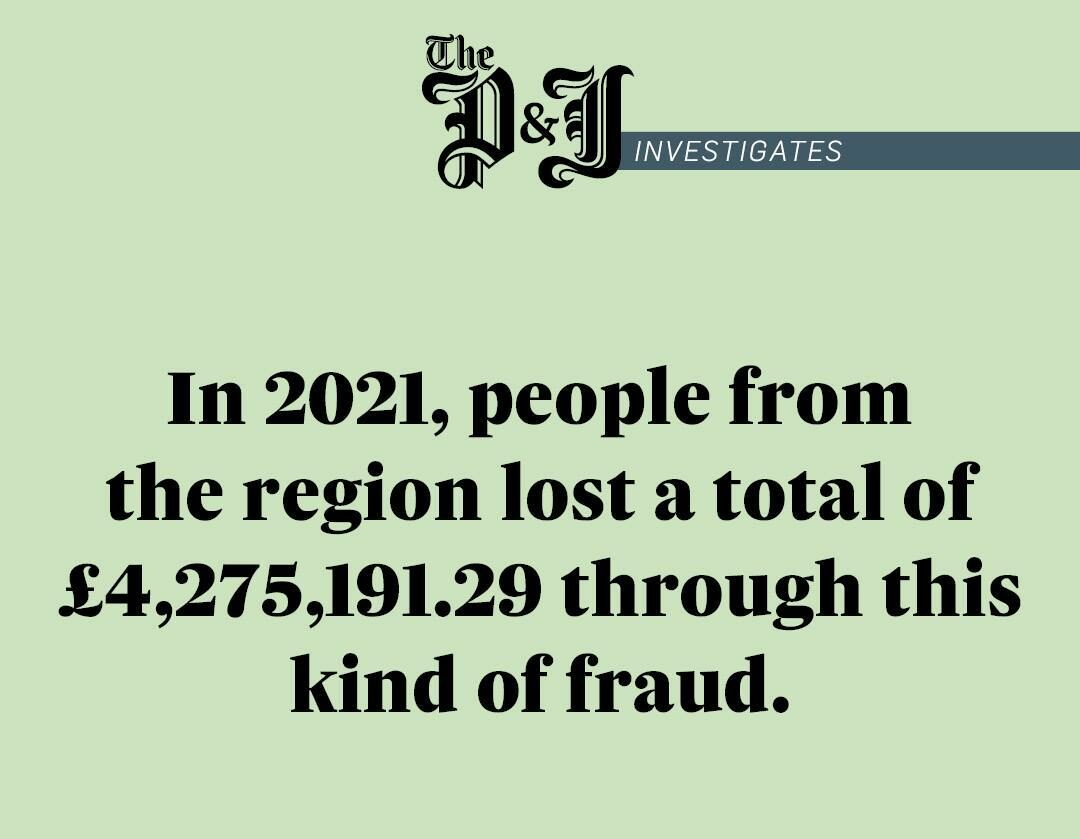 The P&J INVESTIGATES

In 2021, people from the region lost a total of £4,275,191.29 through this kind of fraud.